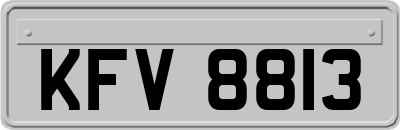 KFV 8813